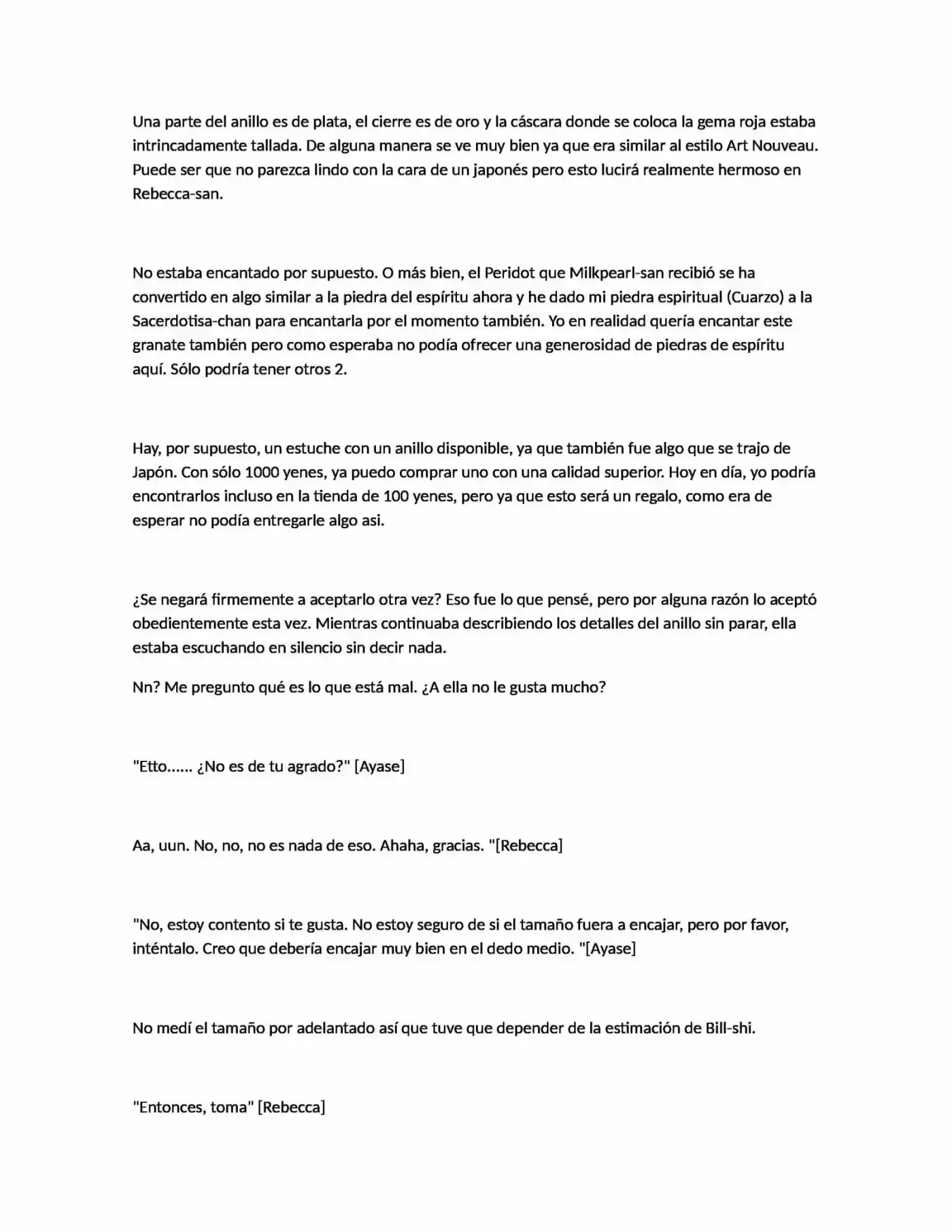 Una parte del anillo es de plata, el cierre es de oro y la cáscara donde se coloca la gema roja estaba intrincadamente tallada. De alguna manera se ve muy bien ya que era similar al estilo Art Nouveau. Puede ser que no parezca lindo con la cara de un japonés pero esto lucirá realmente hermoso en Rebecca-san.

No estaba encantado por supuesto. O más bien, el Peridot que Milkpearl-san recibió se ha convertido en algo similar a la piedra del espíritu ahora y he dado mi piedra espiritual (Cuarzo) a la Sacerdotisa-chan para encantarla por el momento también. Yo en realidad quería encantar este granate también pero como esperaba no podía ofrecer una generosidad de piedras de espíritu aquí. Sólo podría tener otros 2.

Hay, por supuesto, un estuche con un anillo disponible, ya que también fue algo que se trajo de Japón. Con sólo 1000 yenes, ya puedo comprar uno con una calidad superior. Hoy en día, yo podría encontrarlos incluso en la tienda de 100 yenes, pero ya que esto será un regalo, como era de esperar no podía entregarle algo asi.

¿Se negará firmemente a aceptarlo otra vez? Eso fue lo que pensé, pero por alguna razón lo aceptó obedientemente esta vez. Mientras continuaba describiendo los detalles del anillo sin parar, ella estaba escuchando en silencio sin decir nada.

Nn? Me pregunto qué es lo que está mal. ¿A ella no le gusta mucho?

"Etto...... ¿No es de tu agrado?" [Ayase]

Aa, uun. No, no, no es nada de eso. Ahaha, gracias. "[Rebecca]

"No, estoy contento si te gusta. No estoy seguro de si el tamaño fuera a encajar, pero por favor, inténtalo. Creo que debería encajar muy bien en el dedo medio. "[Ayase]

No medí el tamaño por adelantado así que tuve que depender de la estimación de Bill-shi.

"Entonces, toma" [Rebecca]